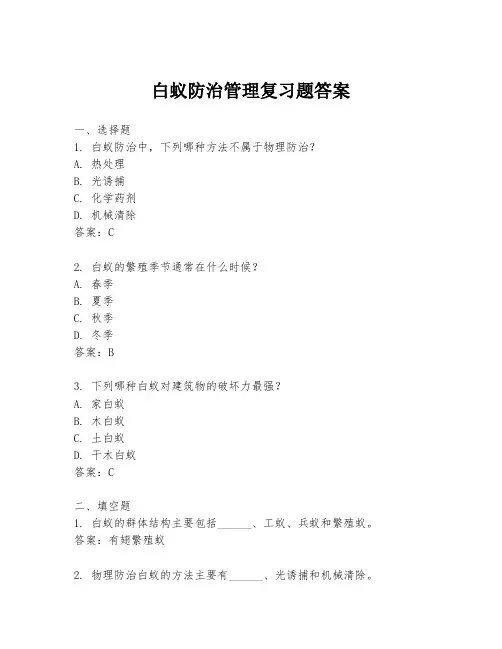 白蚁防治管理复习题答案

一、选择题
1. 白蚁防治中，下列哪种方法不属于物理防治？
A. 热处理
B. 光诱捕
C. 化学药剂
D. 机械清除
答案：C

2. 白蚁的繁殖季节通常在什么时候？
A. 春季
B. 夏季
C. 秋季
D. 冬季
答案：B

3. 下列哪种白蚁对建筑物的破坏力最强？
A. 家白蚁
B. 木白蚁
C. 土白蚁
D. 干木白蚁
答案：C

二、填空题
1. 白蚁的群体结构主要包括______、工蚁、兵蚁和繁殖蚁。
答案：有翅繁殖蚁

2. 物理防治白蚁的方法主要有______、光诱捕和机械清除。